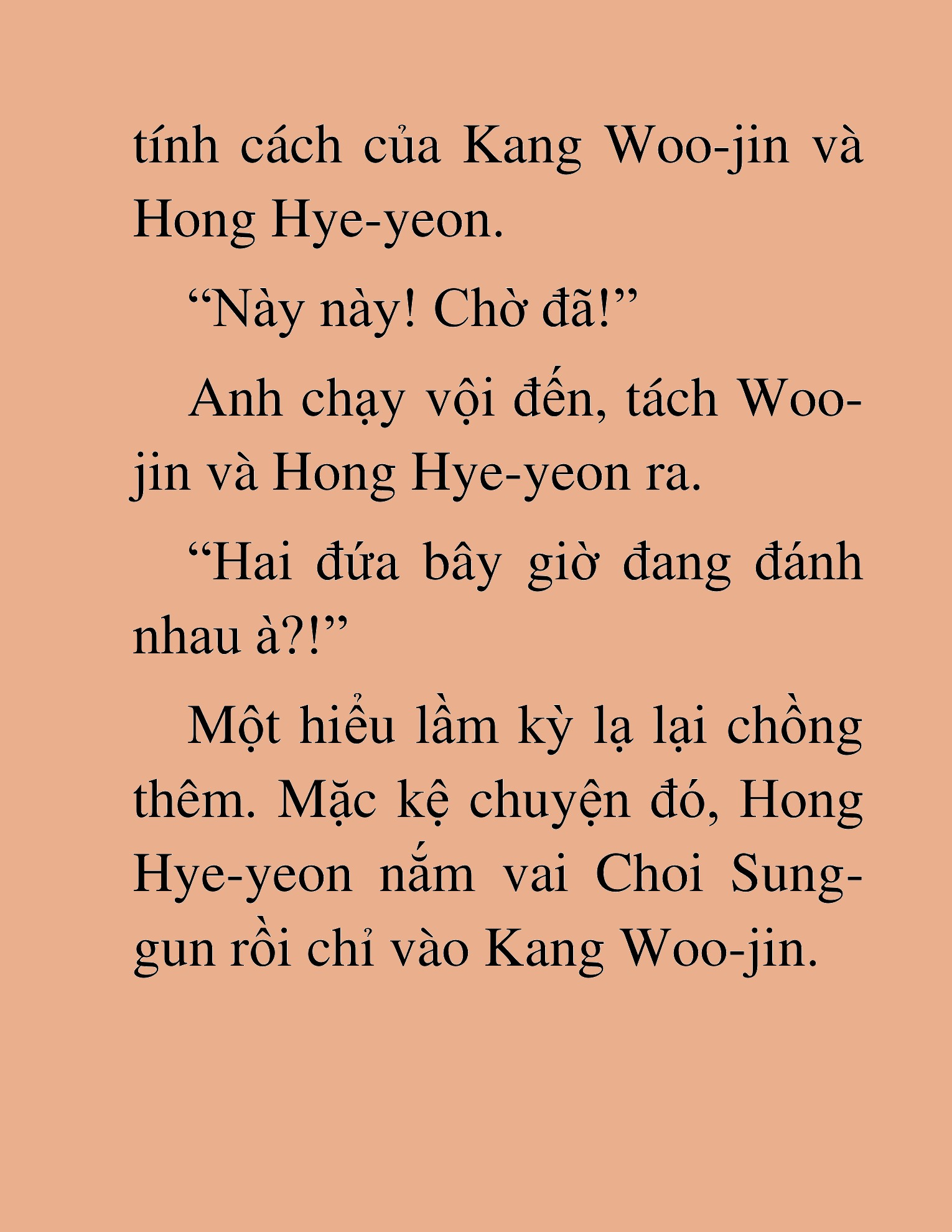 tính cách của Kang Woo-jin và Hong Hye-yeon.

“Này này! Chờ đã!”

Anh chạy vội đến, tách Woo-jin và Hong Hye-yeon ra.

“Hai đứa bây giờ đang đánh nhau à?!”

Một hiểu lầm kỳ lạ lại chồng thêm. Mặc kệ chuyện đó, Hong Hye-yeon nắm vai Choi Sung-gun rồi chỉ vào Kang Woo-jin.